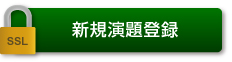 SSL

新規演題登録